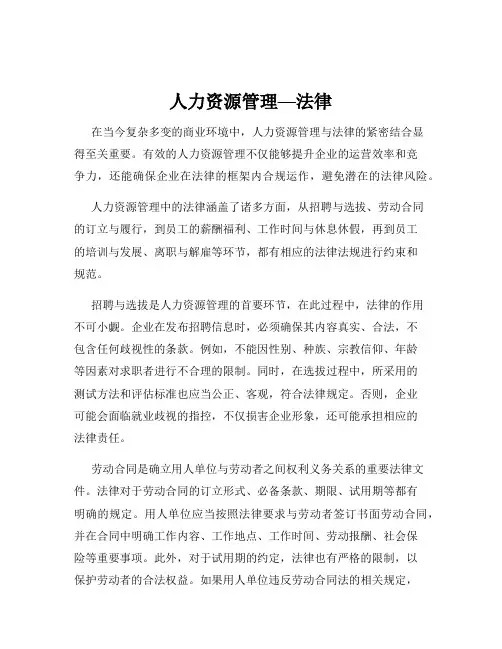 人力资源管理—法律

在当今复杂多变的商业环境中，人力资源管理与法律的紧密结合显得至关重要。有效的人力资源管理不仅能够提升企业的运营效率和竞争力，还能确保企业在法律的框架内合规运作，避免潜在的法律风险。

人力资源管理中的法律涵盖了诸多方面，从招聘与选拔、劳动合同的订立与履行，到员工的薪酬福利、工作时间与休息休假，再到员工的培训与发展、离职与解雇等环节，都有相应的法律法规进行约束和规范。

招聘与选拔是人力资源管理的首要环节，在此过程中，法律的作用不可小觑。企业在发布招聘信息时，必须确保其内容真实、合法，不包含任何歧视性的条款。例如，不能因性别、种族、宗教信仰、年龄等因素对求职者进行不合理的限制。同时，在选拔过程中，所采用的测试方法和评估标准也应当公正、客观，符合法律规定。否则，企业可能会面临就业歧视的指控，不仅损害企业形象，还可能承担相应的法律责任。

劳动合同是确立用人单位与劳动者之间权利义务关系的重要法律文件。法律对于劳动合同的订立形式、必备条款、期限、试用期等都有明确的规定。用人单位应当按照法律要求与劳动者签订书面劳动合同，并在合同中明确工作内容、工作地点、工作时间、劳动报酬、社会保险等重要事项。此外，对于试用期的约定，法律也有严格的限制，以保护劳动者的合法权益。如果用人单位违反劳动合同法的相关规定，